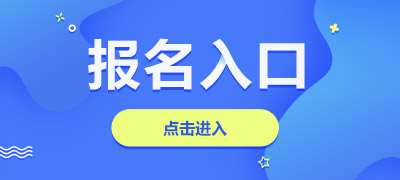 报名入口

点击进入